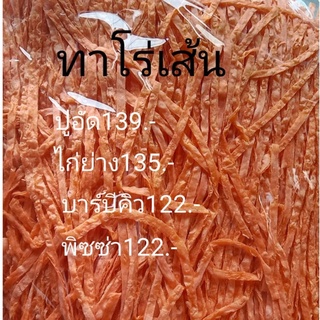 ทาโร่เส้น

ปูอัด139.-
ไก่ย่าง135.-
บาร์บีคิว122.-
พิซซ่า122.-